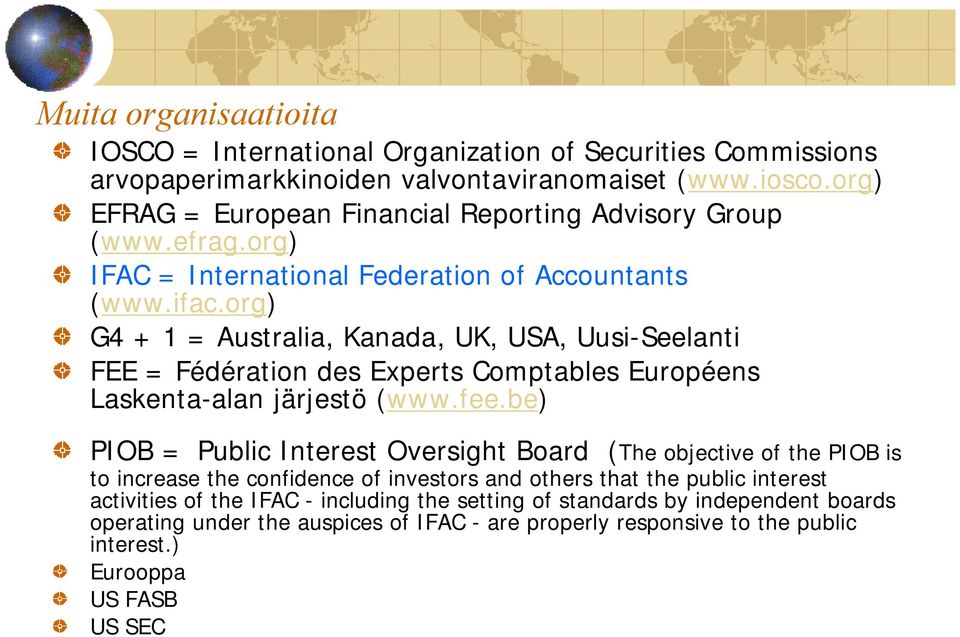 Muita organisaatioita

IOSCO = International Organization of Securities Commissions arvopaperimarkkinoiden valvontaviranomaiset (www.iosco.org)

EFRAG = European Financial Reporting Advisory Group (www.efrag.org)

IFAC = International Federation of Accountants (www.ifac.org)

G4 + 1 = Australia, Kanada, UK, USA, Uusi-Seelanti

FEE = Fédération des Experts Comptables Européens Laskenta-alan järjestö (www.fee.be)

PIOB = Public Interest Oversight Board (The objective of the PIOB is to increase the confidence of investors and others that the public interest activities of the IFAC - including the setting of standards by independent boards operating under the auspices of IFAC - are properly responsive to the public interest.)

Eurooppa

US FASB

US SEC